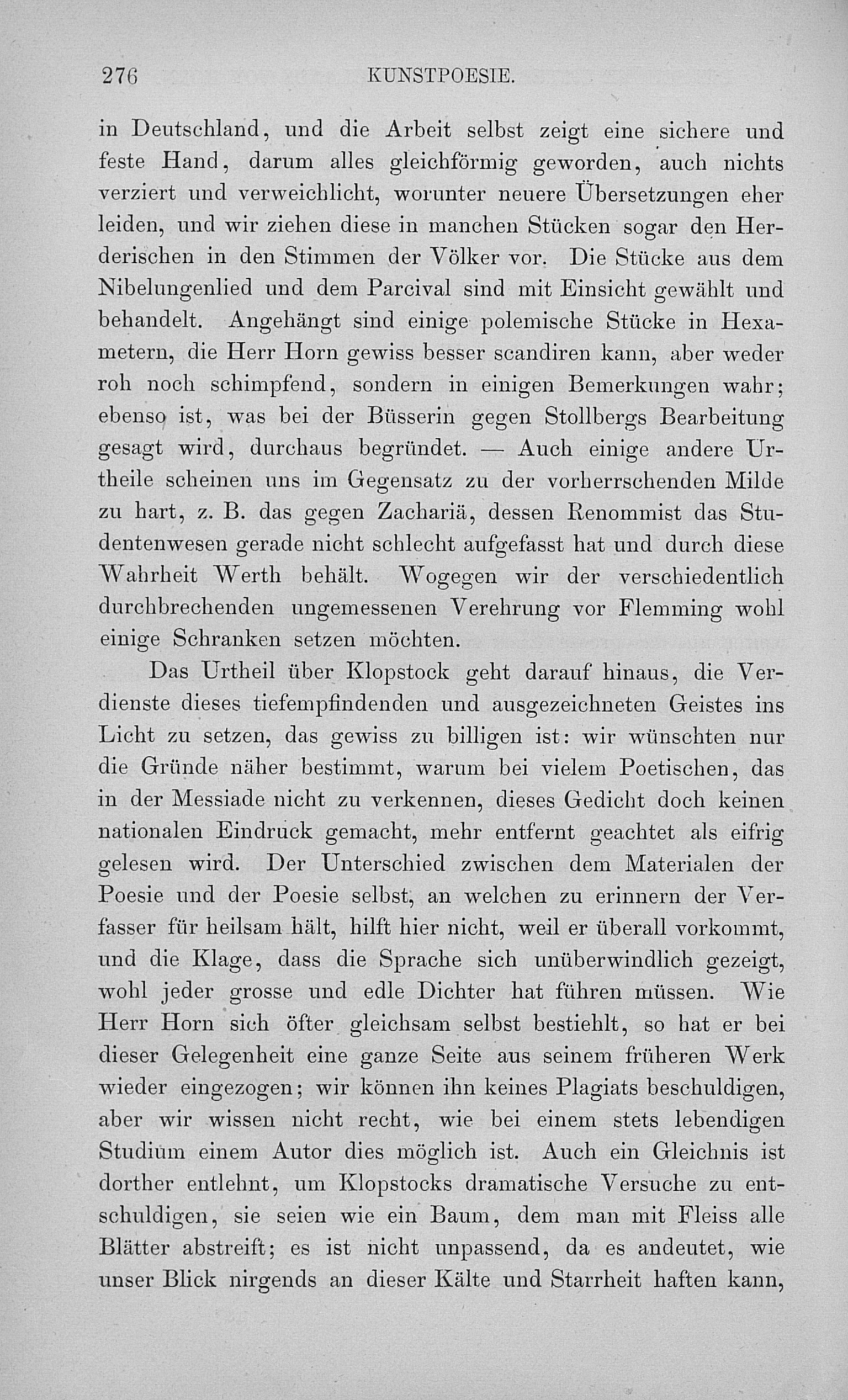 276 KUNSTPOESIE.

in Deutschland, und die Arbeit selbst zeigt eine sichere und feste Hand, darum alles gleichförmig geworden, auch nichts verziert und verweichlicht, worunter neuere Übersetzungen eher leiden, und wir ziehen diese in manchen Stücken sogar den Herderischen in den Stimmen der Völker vor. Die Stücke aus dem Nibelungenlied und dem Parcival sind mit Einsicht gewählt und behandelt. Angehängt sind einige polemische Stücke in Hexametern, die Herr Horn gewiss besser scandiren kann, aber weder roh noch schimpfend, sondern in einigen Bemerkungen wahr; ebenso ist, was bei der Büsserin gegen Stollbergs Bearbeitung gesagt wird, durchaus begründet. — Auch einige andere Urtheile scheinen uns im Gegensatz zu der vorherrschenden Milde zu hart, z. B. das gegen Zachariä, dessen Renommist das Studentenwesen gerade nicht schlecht aufgefasst hat und durch diese Wahrheit Werth behält. Wogegen wir der verschiedentlich durchbrechenden ungemessenen Verehrung vor Flemming wohl einige Schranken setzen möchten.

Das Urtheil über Klopstock geht darauf hinaus, die Verdienste dieses tiefempfindenden und ausgezeichneten Geistes ins Licht zu setzen, das gewiss zu billigen ist: wir wünschten nur die Gründe näher bestimmt, warum bei vielem Poetischen, das in der Messiade nicht zu verkennen, dieses Gedicht doch keinen nationalen Eindruck gemacht, mehr entfernt geachtet als eifrig gelesen wird. Der Unterschied zwischen dem Materialen der Poesie und der Poesie selbst, an welchen zu erinnern der Verfasser für heilsam hält, hilft hier nicht, weil er überall vorkommt, und die Klage, dass die Sprache sich unüberwindlich gezeigt, wohl jeder grosse und edle Dichter hat führen müssen. Wie Herr Horn sich öfter gleichsam selbst bestiehlt, so hat er bei dieser Gelegenheit eine ganze Seite aus seinem früheren Werk wieder eingezogen; wir können ihn keines Plagiats beschuldigen, aber wir wissen nicht recht, wie bei einem stets lebendigen Studium einem Autor dies möglich ist. Auch ein Gleichnis ist dorther entlehnt, um Klopstocks dramatische Versuche zu entschuldigen, sie seien wie ein Baum, dem man mit Fleiss alle Blätter abstreift; es ist nicht unpassend, da es andeutet, wie unser Blick nirgends an dieser Kälte und Starrheit haften kann,